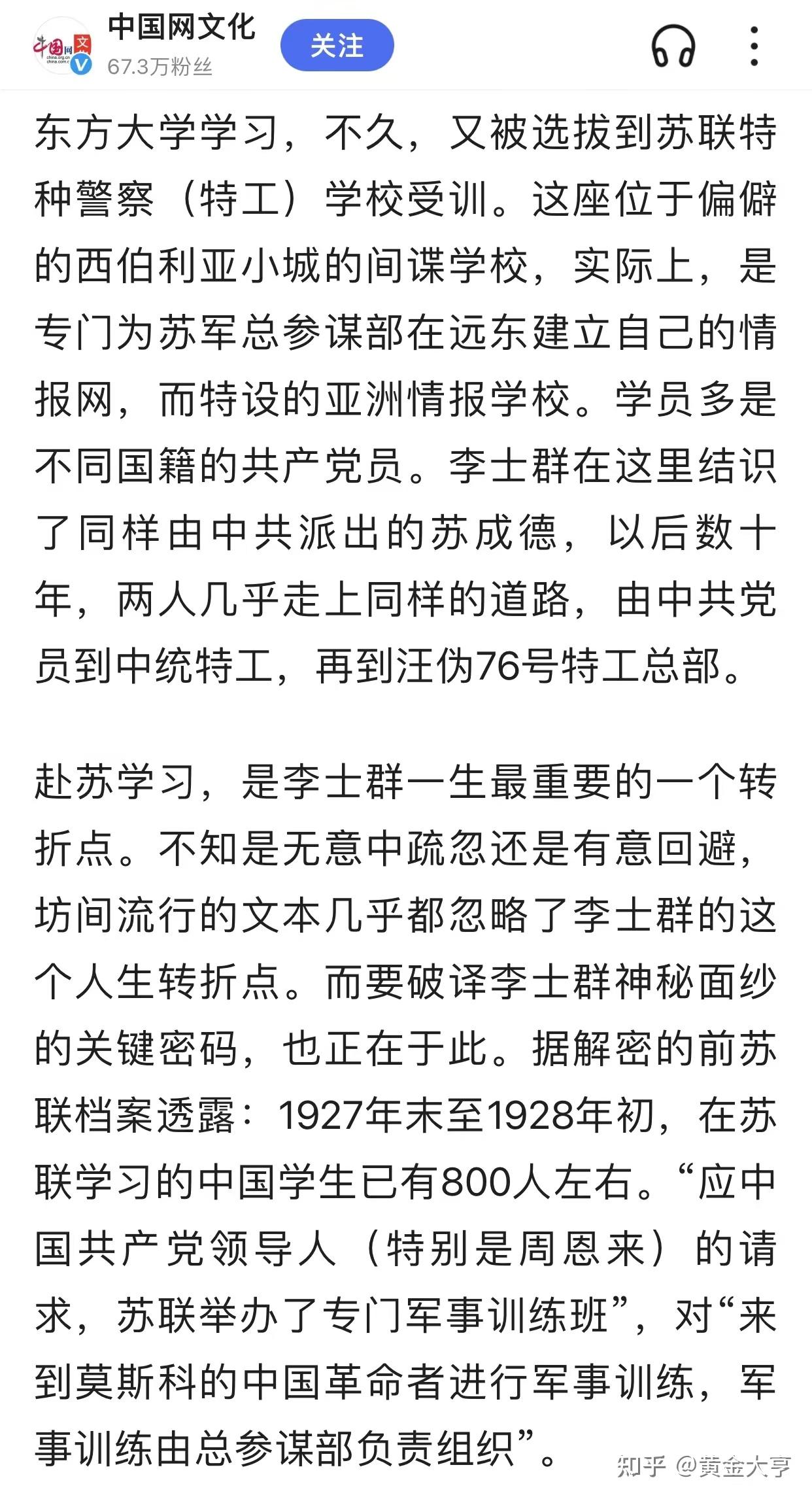 中国网文化
67.3万粉丝
关注

东方大学学习，不久，又被选拔到苏联特种警察（特工）学校受训。这座位于偏僻的西伯利亚小城的间谍学校，实际上，是专门为苏军总参谋部在远东建立自己的情报网，而特设的亚洲情报学校。学员多是不同国籍的共产党员。李士群在这里结识了同样由中共派出的苏成德，以后数十年，两人几乎走上同样的道路，由中共党员到中统特工，再到汪伪76号特工总部。

赴苏学习，是李士群一生最重要的一个转折点。不知是无意中疏忽还是有意回避，坊间流行的文本几乎都忽略了李士群的这个人生转折点。而要破译李士群神秘面纱的关键密码，也正在于此。据解密的前苏联档案透露：1927年末至1928年初，在苏联学习的中国学生已有800人左右。“应中国共产党领导人（特别是周恩来）的请求，苏联举办了专门军事训练班”，对“来到莫斯科的中国革命者进行军事训练，军事训练由总参谋部负责组织”。

知乎 @黄金大亨